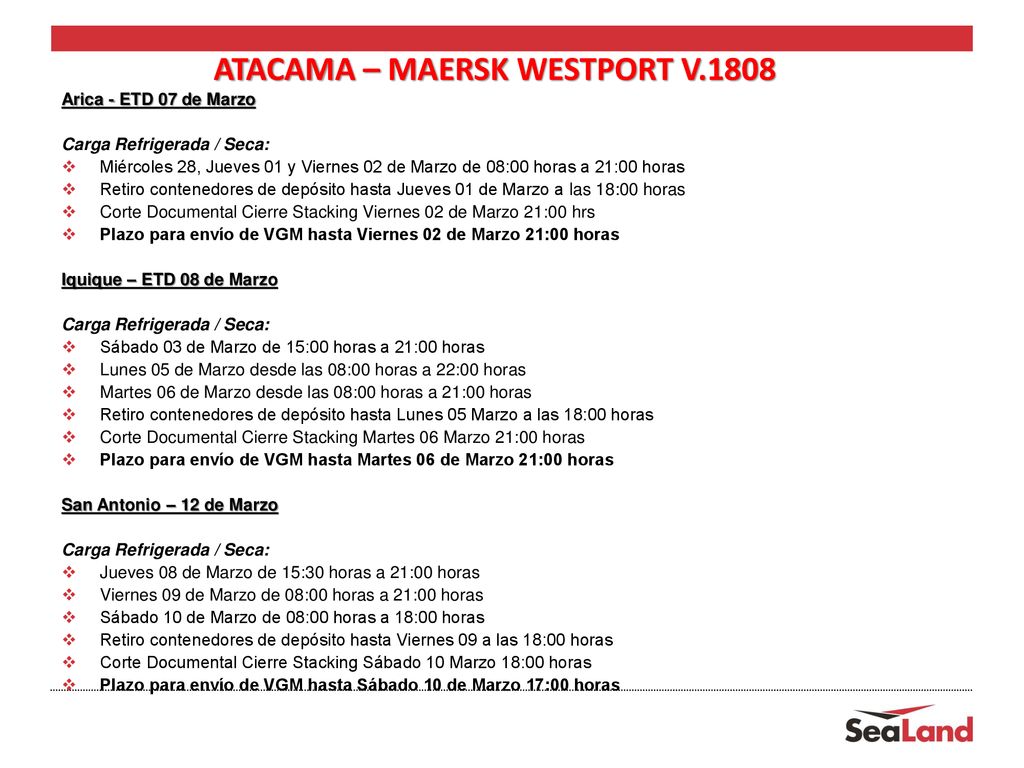 ATACAMA – MAERSK WESTPORT V.1808

Arica - ETD 07 de Marzo

Carga Refrigerada / Seca:
❖ Miércoles 28, Jueves 01 y Viernes 02 de Marzo de 08:00 horas a 21:00 horas
❖ Retiro contenedores de depósito hasta Jueves 01 de Marzo a las 18:00 horas
❖ Corte Documental Cierre Stacking Viernes 02 de Marzo 21:00 hrs
❖ Plazo para envío de VGM hasta Viernes 02 de Marzo 21:00 horas

Iquique – ETD 08 de Marzo

Carga Refrigerada / Seca:
❖ Sábado 03 de Marzo de 15:00 horas a 21:00 horas
❖ Lunes 05 de Marzo desde las 08:00 horas a 22:00 horas
❖ Martes 06 de Marzo desde las 08:00 horas a 21:00 horas
❖ Retiro contenedores de depósito hasta Lunes 05 Marzo a las 18:00 horas
❖ Corte Documental Cierre Stacking Martes 06 Marzo 21:00 horas
❖ Plazo para envío de VGM hasta Martes 06 de Marzo 21:00 horas

San Antonio – 12 de Marzo

Carga Refrigerada / Seca:
❖ Jueves 08 de Marzo de 15:30 horas a 21:00 horas
❖ Viernes 09 de Marzo de 08:00 horas a 21:00 horas
❖ Sábado 10 de Marzo de 08:00 horas a 18:00 horas
❖ Retiro contenedores de depósito hasta Viernes 09 a las 18:00 horas
❖ Corte Documental Cierre Stacking Sábado 10 Marzo 18:00 horas
❖ Plazo para envío de VGM hasta Sábado 10 de Marzo 17:00 horas

SeaLand